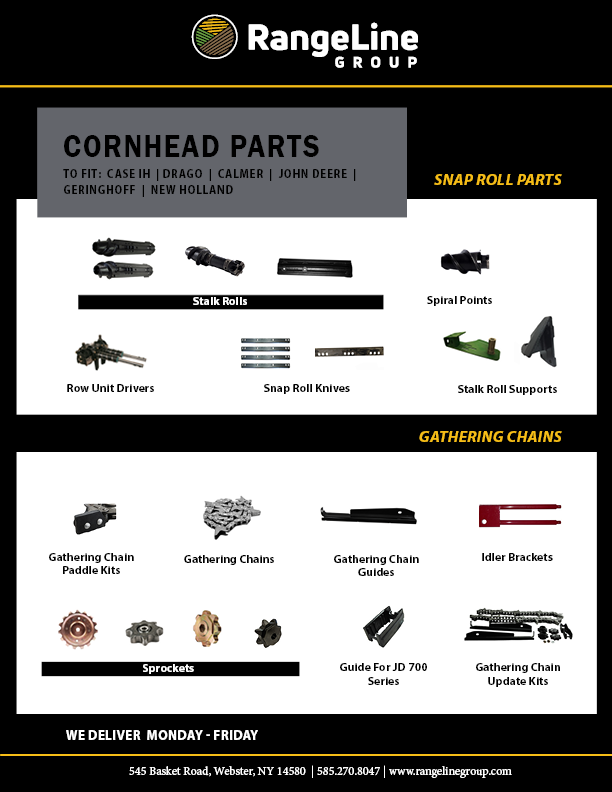 RangeLine
GROUP

CORNHEAD PARTS

TO FIT: CASE IH | DRAGO | CALMER | JOHN DEERE | GERINGHOFF | NEW HOLLAND

SNAP ROLL PARTS

Stalk Rolls

Spiral Points

Row Unit Drivers

Snap Roll Knives

Stalk Roll Supports

GATHERING CHAINS

Gathering Chain Paddle Kits

Gathering Chains

Gathering Chain Guides

Idler Brackets

Sprockets

Guide For JD 700 Series

Gathering Chain Update Kits

WE DELIVER MONDAY - FRIDAY

545 Basket Road, Webster, NY 14580 | 585.270.8047 | www.rangelinegroup.com